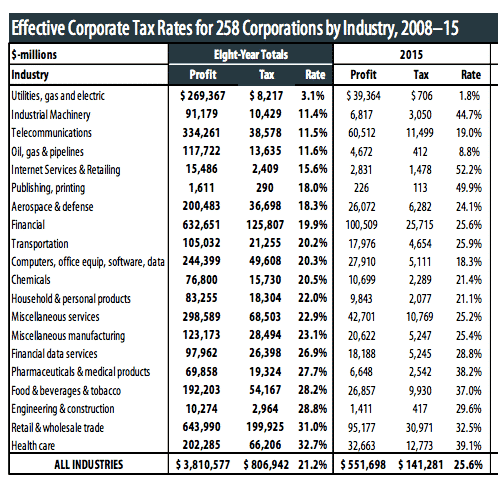 Effective Corporate Tax Rates for 258 Corporations by Industry, 2008–15

| $-millions | Eight-Year Totals | | | 2015 | | |
|---|---|---|---|---|---|---|
| Industry | Profit | Tax | Rate | Profit | Tax | Rate |
| Utilities, gas and electric | $ 269,367 | $ 8,217 | 3.1% | $ 39,364 | $ 706 | 1.8% |
| Industrial Machinery | 91,179 | 10,429 | 11.4% | 6,817 | 3,050 | 44.7% |
| Telecommunications | 334,261 | 38,578 | 11.5% | 60,512 | 11,499 | 19.0% |
| Oil, gas & pipelines | 117,722 | 13,635 | 11.6% | 4,672 | 412 | 8.8% |
| Internet Services & Retailing | 15,486 | 2,409 | 15.6% | 2,831 | 1,478 | 52.2% |
| Publishing, printing | 1,611 | 290 | 18.0% | 226 | 113 | 49.9% |
| Aerospace & defense | 200,483 | 36,698 | 18.3% | 26,072 | 6,282 | 24.1% |
| Financial | 632,651 | 125,807 | 19.9% | 100,509 | 25,715 | 25.6% |
| Transportation | 105,032 | 21,255 | 20.2% | 17,976 | 4,654 | 25.9% |
| Computers, office equip, software, data | 244,399 | 49,608 | 20.3% | 27,910 | 5,111 | 18.3% |
| Chemicals | 76,800 | 15,730 | 20.5% | 10,699 | 2,289 | 21.4% |
| Household & personal products | 83,255 | 18,304 | 22.0% | 9,843 | 2,077 | 21.1% |
| Miscellaneous services | 298,589 | 68,503 | 22.9% | 42,701 | 10,769 | 25.2% |
| Miscellaneous manufacturing | 123,173 | 28,494 | 23.1% | 20,622 | 5,247 | 25.4% |
| Financial data services | 97,962 | 26,398 | 26.9% | 18,188 | 5,245 | 28.8% |
| Pharmaceuticals & medical products | 69,858 | 19,324 | 27.7% | 6,648 | 2,542 | 38.2% |
| Food & beverages & tobacco | 192,203 | 54,167 | 28.2% | 26,857 | 9,930 | 37.0% |
| Engineering & construction | 10,274 | 2,964 | 28.8% | 1,411 | 417 | 29.6% |
| Retail & wholesale trade | 643,990 | 199,925 | 31.0% | 95,177 | 30,971 | 32.5% |
| Health care | 202,285 | 66,206 | 32.7% | 32,663 | 12,773 | 39.1% |
| ALL INDUSTRIES | $ 3,810,577 | $ 806,942 | 21.2% | $ 551,698 | $ 141,281 | 25.6% |